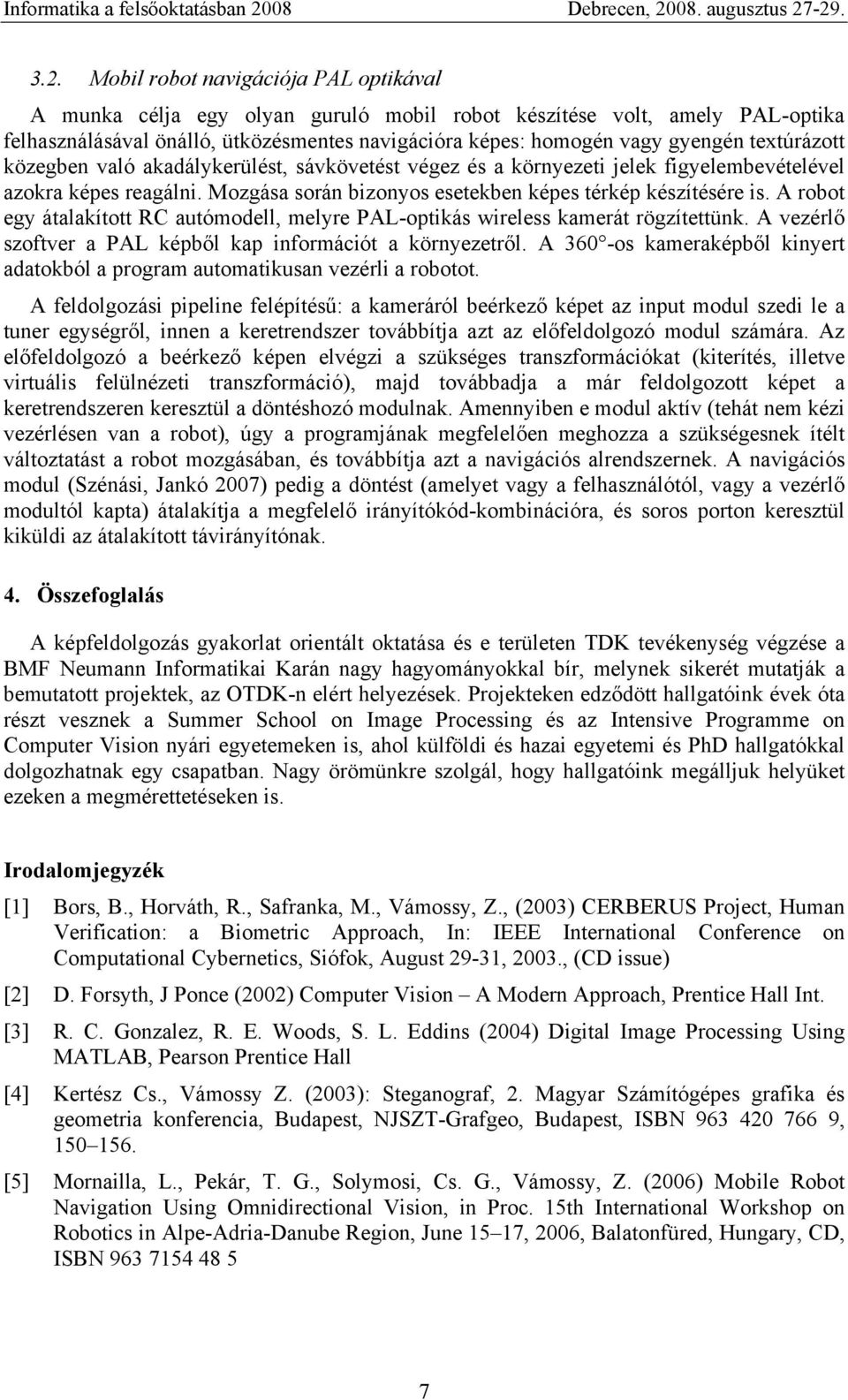 Informatika a felsőoktatásban 2008 Debrecen, 2008. augusztus 27-29.

3.2. Mobil robot navigációja PAL optikával

A munka célja egy olyan guruló mobil robot készítése volt, amely PAL-optika felhasználásával önálló, ütközésmentes navigációra képes: homogén vagy gyengén textúrázott közegben való akadálykerülést, sávkövetést végez és a környezeti jelek figyelembevételével azokra képes reagálni. Mozgása során bizonyos esetekben képes térkép készítésére is. A robot egy átalakított RC autómodell, melyre PAL-optikás wireless kamerát rögzítettünk. A vezérlő szoftver a PAL képből kap információt a környezetről. A 360°-os kameraképből kinyert adatokból a program automatikusan vezérli a robotot.

A feldolgozási pipeline felépítésű: a kameráról beérkező képet az input modul szedi le a tuner egységről, innen a keretrendszer továbbítja azt az előfeldolgozó modul számára. Az előfeldolgozó a beérkező képen elvégzi a szükséges transzformációkat (kiterítés, illetve virtuális felülnézeti transzformáció), majd továbbadja a már feldolgozott képet a keretrendszeren keresztül a döntéshozó modulnak. Amennyiben e modul aktív (tehát nem kézi vezérlésen van a robot), úgy a programjának megfelelően meghozza a szükségesnek ítélt változtatást a robot mozgásában, és továbbítja azt a navigációs alrendszernek. A navigációs modul (Szénási, Jankó 2007) pedig a döntést (amelyet vagy a felhasználótól, vagy a vezérlő modultól kapta) átalakítja a megfelelő irányítókód-kombinációra, és soros porton keresztül kiküldi az átalakított távirányítónak.

4. Összefoglalás

A képfeldolgozás gyakorlat orientált oktatása és e területen TDK tevékenység végzése a BMF Neumann Informatikai Karán nagy hagyományokkal bír, melynek sikerét mutatják a bemutatott projektek, az OTDK-n elért helyezések. Projekteken edződött hallgatóink évek óta részt vesznek a Summer School on Image Processing és az Intensive Programme on Computer Vision nyári egyetemeken is, ahol külföldi és hazai egyetemi és PhD hallgatókkal dolgozhatnak egy csapatban. Nagy örömünkre szolgál, hogy hallgatóink megálljuk helyüket ezeken a megmérettetéseken is.

Irodalomjegyzék

[1] Bors, B., Horváth, R., Safranka, M., Vámossy, Z., (2003) CERBERUS Project, Human Verification: a Biometric Approach, In: IEEE International Conference on Computational Cybernetics, Siófok, August 29-31, 2003., (CD issue)

[2] D. Forsyth, J Ponce (2002) Computer Vision – A Modern Approach, Prentice Hall Int.

[3] R. C. Gonzalez, R. E. Woods, S. L. Eddins (2004) Digital Image Processing Using MATLAB, Pearson Prentice Hall

[4] Kertész Cs., Vámossy Z. (2003): Steganograf, 2. Magyar Számítógépes grafika és geometria konferencia, Budapest, NJSZT-Grafgeo, Budapest, ISBN 963 420 766 9, 150–156.

[5] Mornailla, L., Pekár, T. G., Solymosi, Cs. G., Vámossy, Z. (2006) Mobile Robot Navigation Using Omnidirectional Vision, in Proc. 15th International Workshop on Robotics in Alpe-Adria-Danube Region, June 15–17, 2006, Balatonfüred, Hungary, CD, ISBN 963 7154 48 5

7